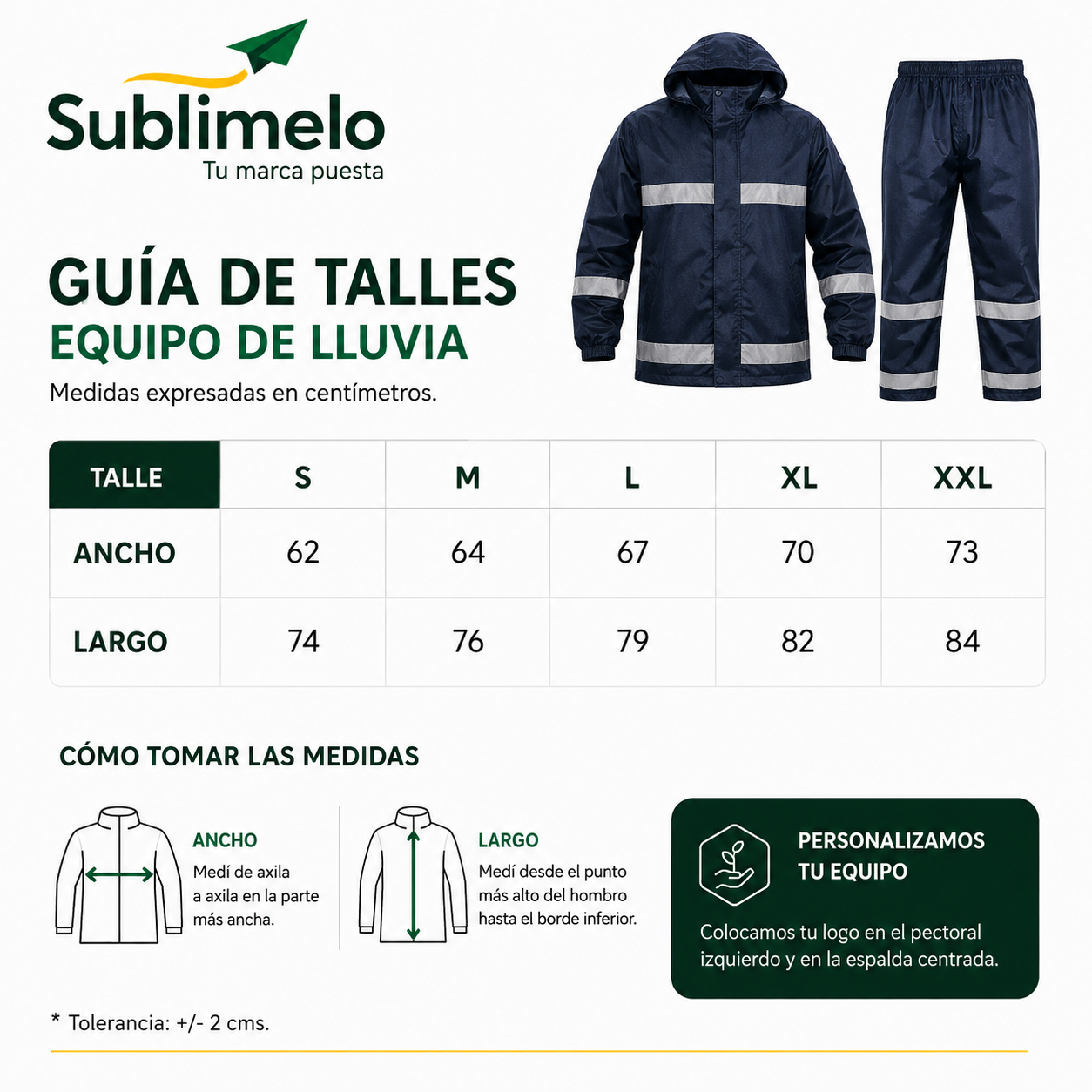 Sublimelo
Tu marca puesta

GUÍA DE TALLES
EQUIPO DE LLUVIA
Medidas expresadas en centímetros.

| TALLE | S | M | L | XL | XXL |
|---|---|---|---|---|---|
| ANCHO | 62 | 64 | 67 | 70 | 73 |
| LARGO | 74 | 76 | 79 | 82 | 84 |

CÓMO TOMAR LAS MEDIDAS

ANCHO
Medí de axila a axila en la parte más ancha.

LARGO
Medí desde el punto más alto del hombro hasta el borde inferior.

PERSONALIZAMOS TU EQUIPO
Colocamos tu logo en el pectoral izquierdo y en la espalda centrada.

* Tolerancia: +/- 2 cms.